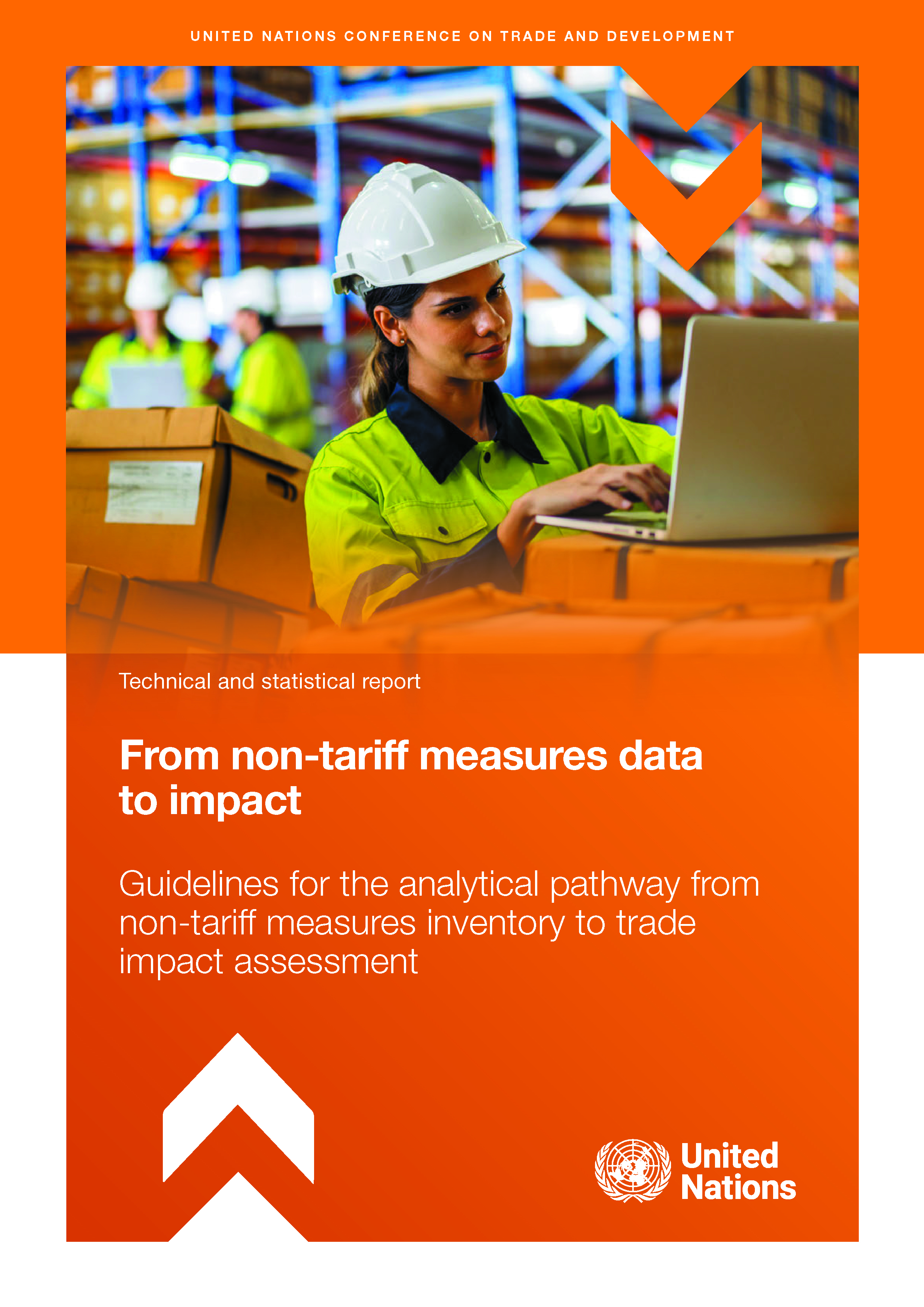 UNITED NATIONS CONFERENCE ON TRADE AND DEVELOPMENT

Technical and statistical report

From non-tariff measures data to impact

Guidelines for the analytical pathway from non-tariff measures inventory to trade impact assessment

United Nations